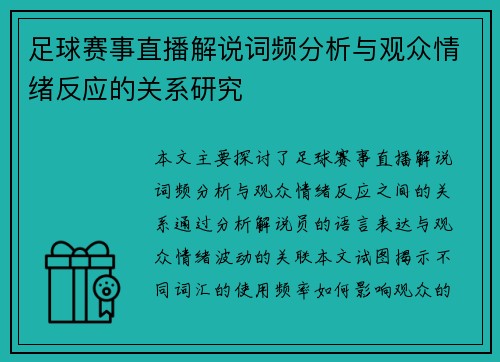 足球赛事直播解说词频分析与观众情绪反应的关系研究

本文主要探讨了足球赛事直播解说词频分析与观众情绪反应之间的关系通过分析解说员的语言表达与观众情绪波动的关联本文试图揭示不同词汇的使用频率如何影响观众的